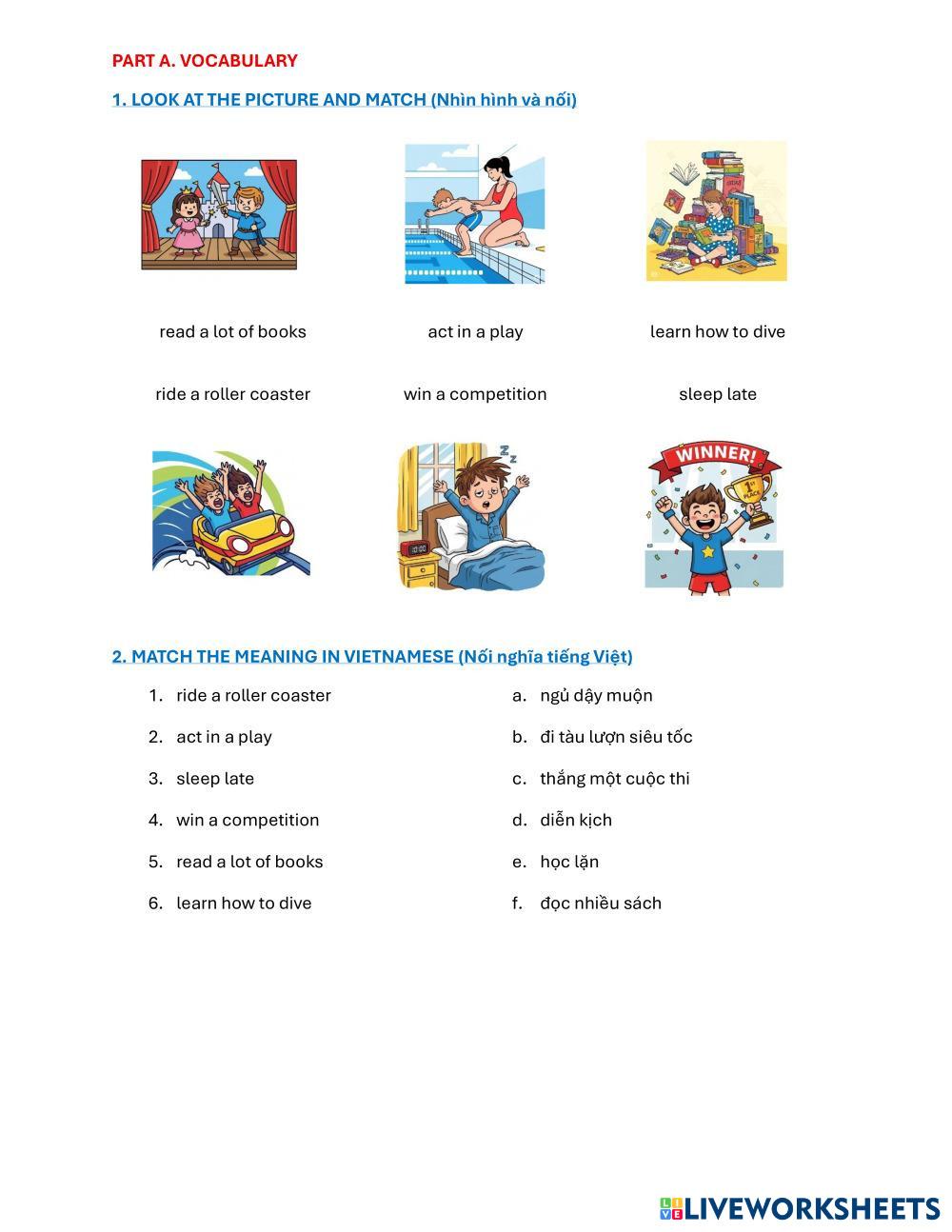 PART A. VOCABULARY

1. LOOK AT THE PICTURE AND MATCH (Nhìn hình và nối)

read a lot of books

act in a play

learn how to dive

ride a roller coaster

win a competition

sleep late

WINNER!

1st PLACE

2. MATCH THE MEANING IN VIETNAMESE (Nối nghĩa tiếng Việt)

1. ride a roller coaster
2. act in a play
3. sleep late
4. win a competition
5. read a lot of books
6. learn how to dive

a. ngủ dậy muộn
b. đi tàu lượn siêu tốc
c. thắng một cuộc thi
d. diễn kịch
e. học lặn
f. đọc nhiều sách

LIVEWORKSHEETS